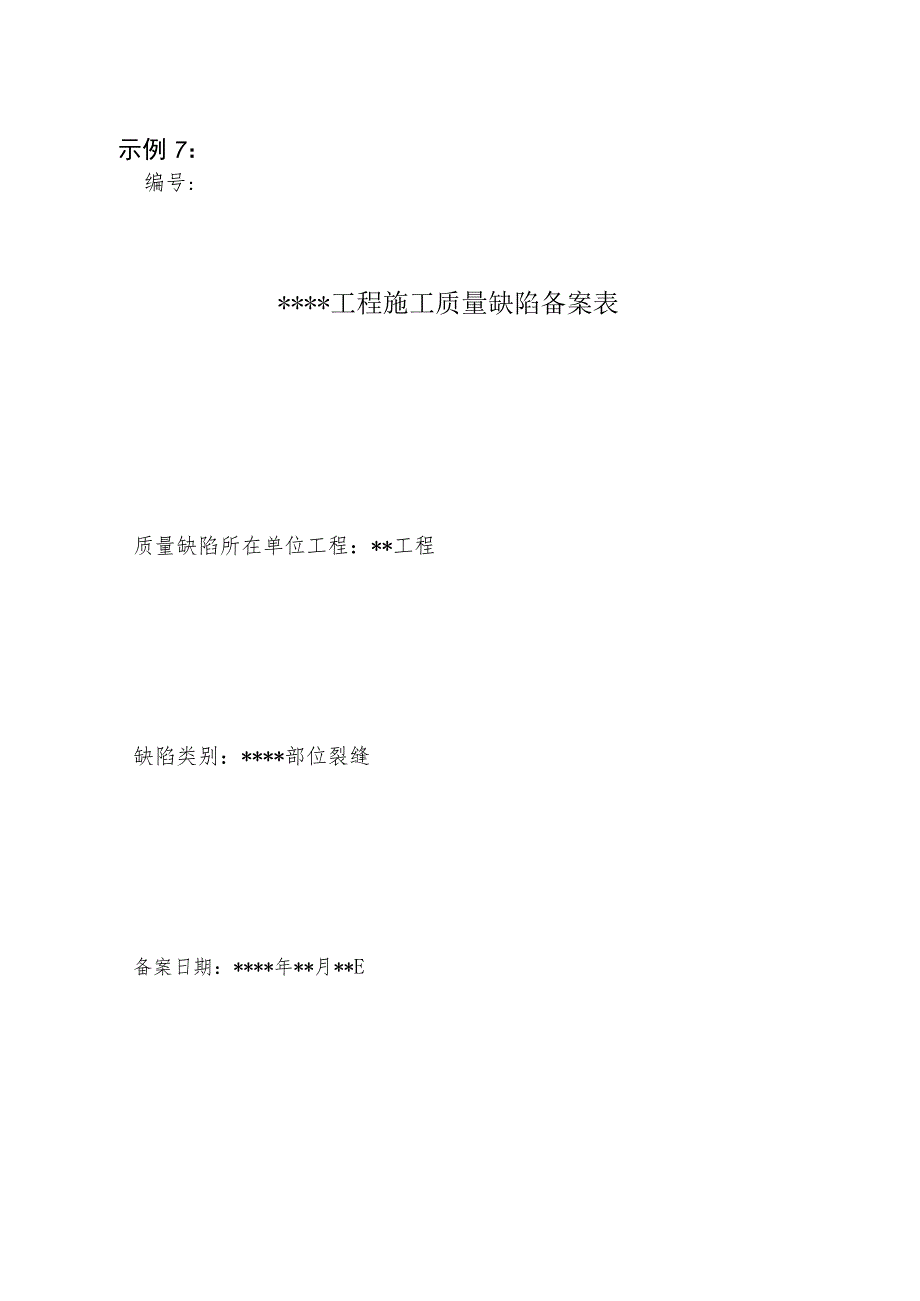 示例 7：
编号：

****工程施工质量缺陷备案表

质量缺陷所在单位工程：**工程

缺陷类别：****部位裂缝

备案日期：****年**月**E